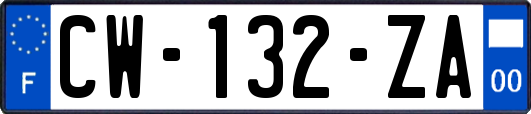 F
CW-132-ZA
00